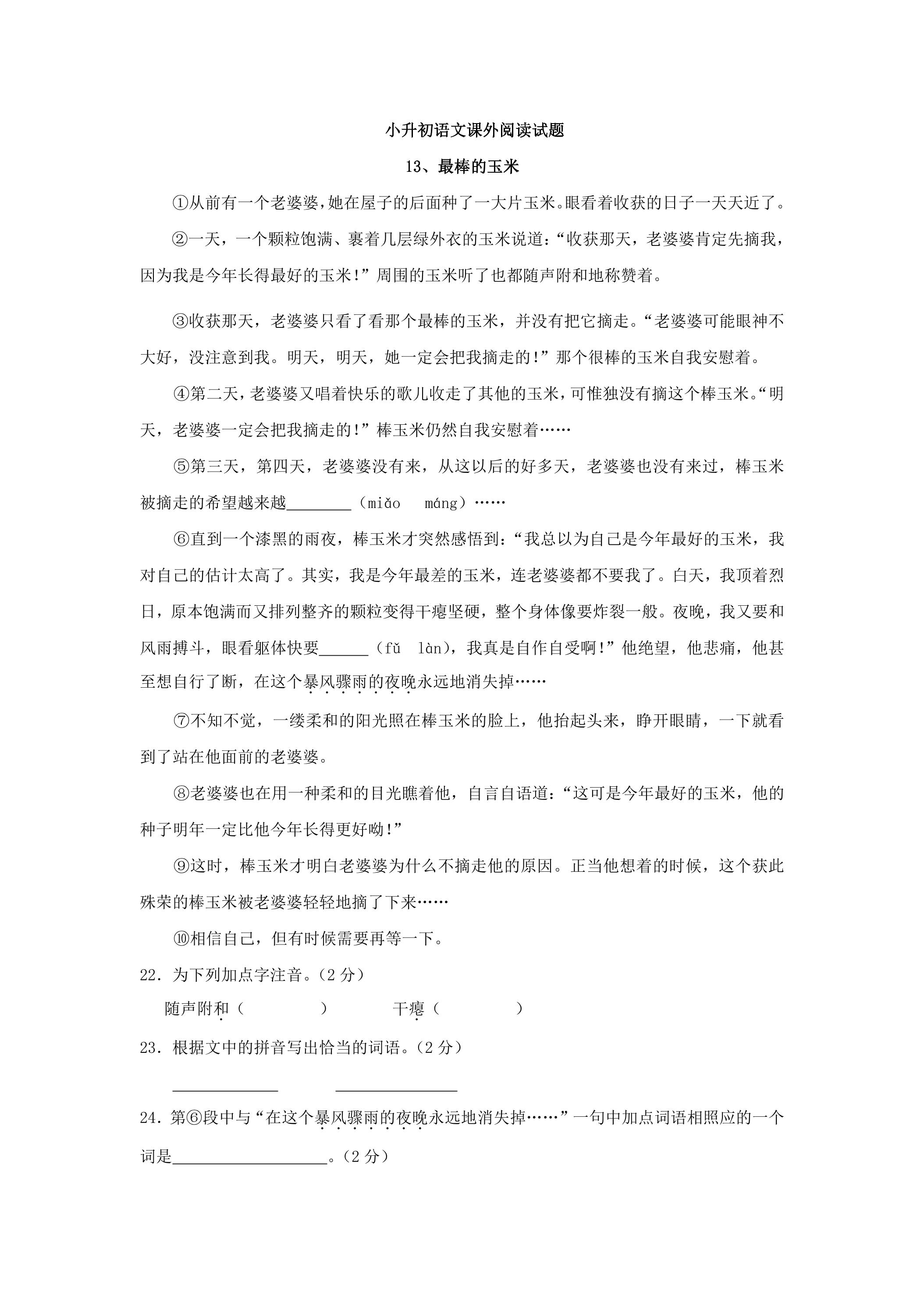 小升初语文课外阅读试题

13、最棒的玉米

①从前有一个老婆婆，她在屋子的后面种了一大片玉米。眼看着收获的日子一天天近了。

②一天，一个颗粒饱满、裹着几层绿外衣的玉米说道：“收获那天，老婆婆肯定先摘我，因为我是今年长得最好的玉米！”周围的玉米听了也都随声附和地称赞着。

③收获那天，老婆婆只看了看那个最棒的玉米，并没有把它摘走。“老婆婆可能眼神不大好，没注意到我。明天，明天，她一定会把我摘走的！”那个很棒的玉米自我安慰着。

④第二天，老婆婆又唱着快乐的歌儿收走了其他的玉米，可惟独没有摘这个棒玉米。“明天，老婆婆一定会把我摘走的！”棒玉米仍然自我安慰着……

⑤第三天，第四天，老婆婆没有来，从这以后的好多天，老婆婆也没有来过，棒玉米被摘走的希望越来越____（miǎo máng）……

⑥直到一个漆黑的雨夜，棒玉米才突然感悟到：“我总以为自己是今年最好的玉米，我对自己的估计太高了。其实，我是今年最差的玉米，连老婆婆都不要我了。白天，我顶着烈日，原本饱满而又排列整齐的颗粒变得干瘪坚硬，整个身体像要炸裂一般。夜晚，我又要和风雨搏斗，眼看躯体快要____（fǔ làn），我真是自作自受啊！”他绝望，他悲痛，他甚至想自行了断，在这个暴风骤雨的夜晚永远地消失掉……

⑦不知不觉，一缕柔和的阳光照在棒玉米的脸上，他抬起头来，睁开眼睛，一下就看到了站在他面前的老婆婆。

⑧老婆婆也在用一种柔和的目光瞧着他，自言自语道：“这可是今年最好的玉米，他的种子明年一定比他今年长得更好呦！”

⑨这时，棒玉米才明白老婆婆为什么不摘走他的原因。正当他想着的时候，这个获此殊荣的棒玉米被老婆婆轻轻地摘了下来……

⑩相信自己，但有时候需要再等一下。

22．为下列加点字注音。（2分）

随声附和（ ） 干瘪（ ）

23．根据文中的拼音写出恰当的词语。（2分）

____ ____

24．第⑥段中与“在这个暴风骤雨的夜晚永远地消失掉……”一句中加点词语相照应的一个词是____。（2分）